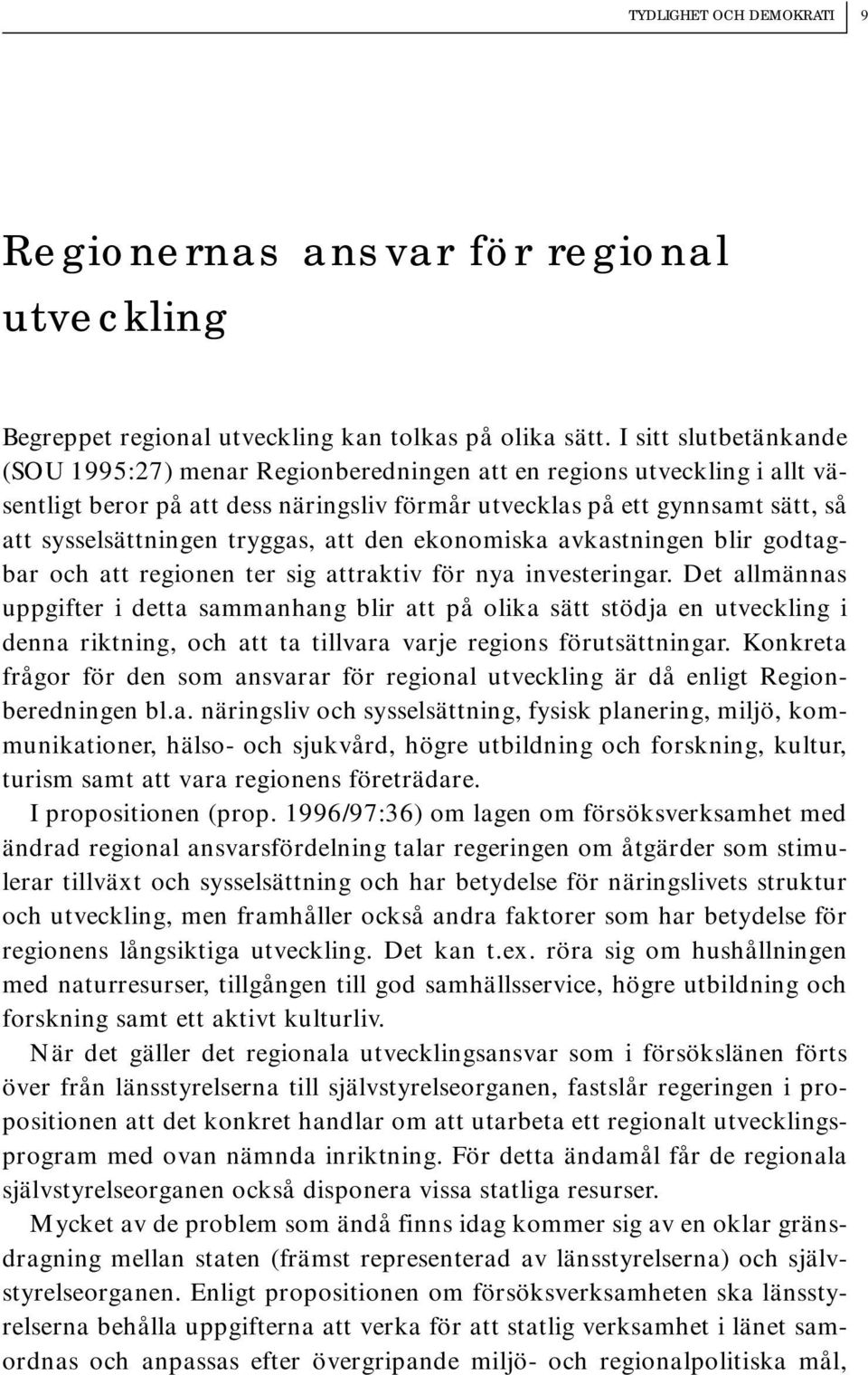 TYDLIGHET OCH DEMOKRATI 9

Regionernas ansvar för regional utveckling

Begreppet regional utveckling kan tolkas på olika sätt. I sitt slutbetänkande (SOU 1995:27) menar Regionberedningen att en regions utveckling i allt väsentligt beror på att dess näringsliv förmår utvecklas på ett gynnsamt sätt, så att sysselsättningen tryggas, att den ekonomiska avkastningen blir godtagbar och att regionen ter sig attraktiv för nya investeringar. Det allmännas uppgifter i detta sammanhang blir att på olika sätt stödja en utveckling i denna riktning, och att ta tillvara varje regions förutsättningar. Konkreta frågor för den som ansvarar för regional utveckling är då enligt Regionberedningen bl.a. näringsliv och sysselsättning, fysisk planering, miljö, kommunikationer, hälso- och sjukvård, högre utbildning och forskning, kultur, turism samt att vara regionens företrädare.

I propositionen (prop. 1996/97:36) om lagen om försöksverksamhet med ändrad regional ansvarsfördelning talar regeringen om åtgärder som stimulerar tillväxt och sysselsättning och har betydelse för näringslivets struktur och utveckling, men framhåller också andra faktorer som har betydelse för regionens långsiktiga utveckling. Det kan t.ex. röra sig om hushållningen med naturresurser, tillgången till god samhällsservice, högre utbildning och forskning samt ett aktivt kulturliv.

När det gäller det regionala utvecklingsansvar som i försökslänen förts över från länsstyrelserna till självstyrelseorganen, fastslår regeringen i propositionen att det konkret handlar om att utarbeta ett regionalt utvecklingsprogram med ovan nämnda inriktning. För detta ändamål får de regionala självstyrelseorganen också disponera vissa statliga resurser.

Mycket av de problem som ändå finns idag kommer sig av en oklar gränsdragning mellan staten (främst representerad av länsstyrelserna) och självstyrelseorganen. Enligt propositionen om försöksverksamheten ska länsstyrelserna behålla uppgifterna att verka för att statlig verksamhet i länet samordnas och anpassas efter övergripande miljö- och regionalpolitiska mål,